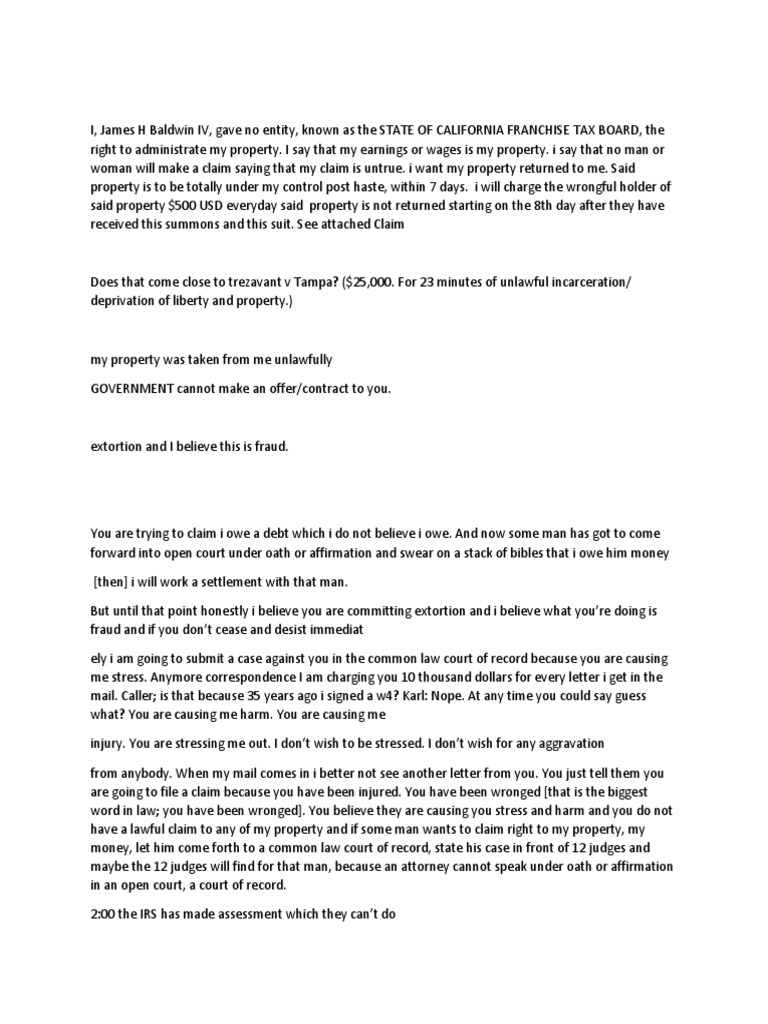 I, James H Baldwin IV, gave no entity, known as the STATE OF CALIFORNIA FRANCHISE TAX BOARD, the right to administrate my property. I say that my earnings or wages is my property. i say that no man or woman will make a claim saying that my claim is untrue. i want my property returned to me. Said property is to be totally under my control post haste, within 7 days. i will charge the wrongful holder of said property $500 USD everyday said property is not returned starting on the 8th day after they have received this summons and this suit. See attached Claim

Does that come close to trezavant v Tampa? ($25,000. For 23 minutes of unlawful incarceration/ deprivation of liberty and property.)

my property was taken from me unlawfully

GOVERNMENT cannot make an offer/contract to you.

extortion and I believe this is fraud.

You are trying to claim i owe a debt which i do not believe i owe. And now some man has got to come forward into open court under oath or affirmation and swear on a stack of bibles that i owe him money

[then] i will work a settlement with that man.

But until that point honestly i believe you are committing extortion and i believe what you're doing is fraud and if you don't cease and desist immediat

ely i am going to submit a case against you in the common law court of record because you are causing me stress. Anymore correspondence I am charging you 10 thousand dollars for every letter i get in the mail. Caller; is that because 35 years ago i signed a w4? Karl: Nope. At any time you could say guess what? You are causing me harm. You are causing me

injury. You are stressing me out. I don't wish to be stressed. I don't wish for any aggravation

from anybody. When my mail comes in i better not see another letter from you. You just tell them you are going to file a claim because you have been injured. You have been wronged [that is the biggest word in law; you have been wronged]. You believe they are causing you stress and harm and you do not have a lawful claim to any of my property and if some man wants to claim right to my property, my money, let him come forth to a common law court of record, state his case in front of 12 judges and maybe the 12 judges will find for that man, because an attorney cannot speak under oath or affirmation in an open court, a court of record.

2:00 the IRS has made assessment which they can't do